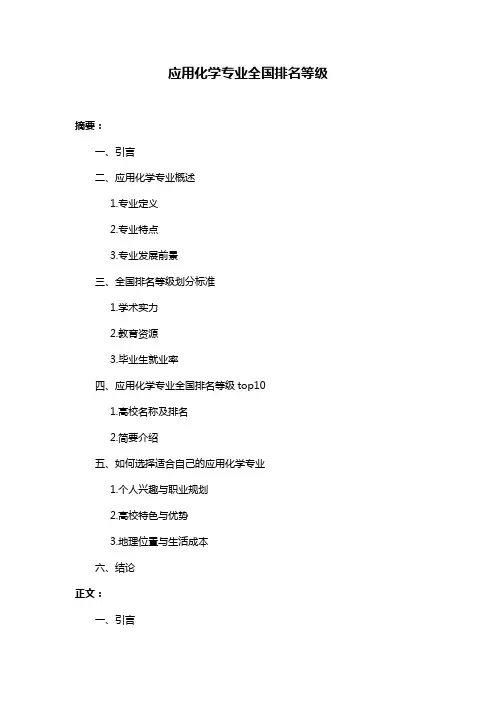 应用化学专业全国排名等级

摘要：

一、引言

二、应用化学专业概述

1.专业定义

2.专业特点

3.专业发展前景

三、全国排名等级划分标准

1.学术实力

2.教育资源

3.毕业生就业率

四、应用化学专业全国排名等级 top10

1.高校名称及排名

2.简要介绍

五、如何选择适合自己的应用化学专业

1.个人兴趣与职业规划

2.高校特色与优势

3.地理位置与生活成本

六、结论

正文：

一、引言